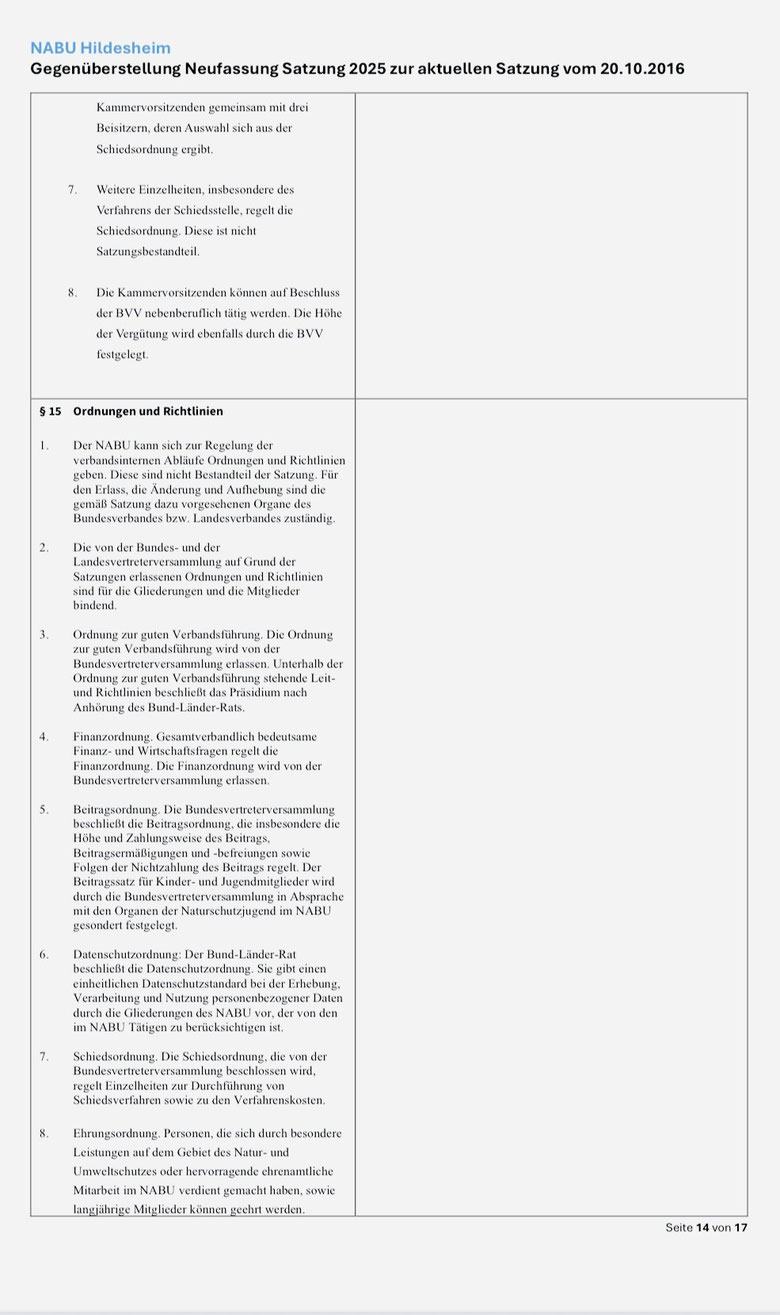 NABU Hildesheim
Gegenüberstellung Neufassung Satzung 2025 zur aktuellen Satzung vom 20.10.2016

Kammervorsitzenden gemeinsam mit drei Beisitzern, deren Auswahl sich aus der Schiedsordnung ergibt.

7. Weitere Einzelheiten, insbesondere des Verfahrens der Schiedsstelle, regelt die Schiedsordnung. Diese ist nicht Satzungsbestandteil.

8. Die Kammervorsitzenden können auf Beschluss der BVV nebenberuflich tätig werden. Die Höhe der Vergütung wird ebenfalls durch die BVV festgelegt.

§ 15 Ordnungen und Richtlinien

1. Der NABU kann sich zur Regelung der verbandsinternen Abläufe Ordnungen und Richtlinien geben. Diese sind nicht Bestandteil der Satzung. Für den Erlass, die Änderung und Aufhebung sind die gemäß Satzung dazu vorgesehenen Organe des Bundesverbandes bzw. Landesverbandes zuständig.

2. Die von der Bundes- und der Landesvertreterversammlung auf Grund der Satzungen erlassenen Ordnungen und Richtlinien sind für die Gliederungen und die Mitglieder bindend.

3. Ordnung zur guten Verbandsführung. Die Ordnung zur guten Verbandsführung wird von der Bundesvertreterversammlung erlassen. Unterhalb der Ordnung zur guten Verbandsführung stehende Leit- und Richtlinien beschließt das Präsidium nach Anhörung des Bund-Länder-Rats.

4. Finanzordnung. Gesamtverbandlich bedeutsame Finanz- und Wirtschaftsfragen regelt die Finanzordnung. Die Finanzordnung wird von der Bundesvertreterversammlung erlassen.

5. Beitragsordnung. Die Bundesvertreterversammlung beschließt die Beitragsordnung, die insbesondere die Höhe und Zahlungsweise des Beitrags, Beitragsermäßigungen und -befreiungen sowie Folgen der Nichtzahlung des Beitrags regelt. Der Beitragssatz für Kinder- und Jugendmitglieder wird durch die Bundesvertreterversammlung in Absprache mit den Organen der Naturschutzjugend im NABU gesondert festgelegt.

6. Datenschutzordnung: Der Bund-Länder-Rat beschließt die Datenschutzordnung. Sie gibt einen einheitlichen Datenschutzstandard bei der Erhebung, Verarbeitung und Nutzung personenbezogener Daten durch die Gliederungen des NABU vor, der von den im NABU Tätigen zu berücksichtigen ist.

7. Schiedsordnung. Die Schiedsordnung, die von der Bundesvertreterversammlung beschlossen wird, regelt Einzelheiten zur Durchführung von Schiedsverfahren sowie zu den Verfahrenskosten.

8. Ehrungsordnung. Personen, die sich durch besondere Leistungen auf dem Gebiet des Natur- und Umweltschutzes oder hervorragende ehrenamtliche Mitarbeit im NABU verdient gemacht haben, sowie langjährige Mitglieder können geehrt werden.

Seite 14 von 17